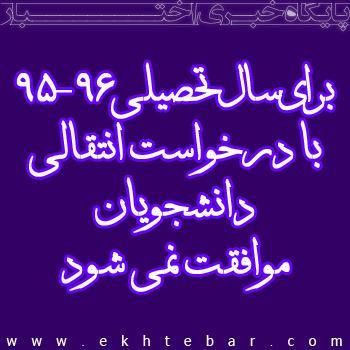 پایگاه خبری اختبار

برای سال تحصیلی ۹۶-۹۵
با درخواست انتقالی
دانشجویان
موافقت نمی شود

www.ekhtebar.com